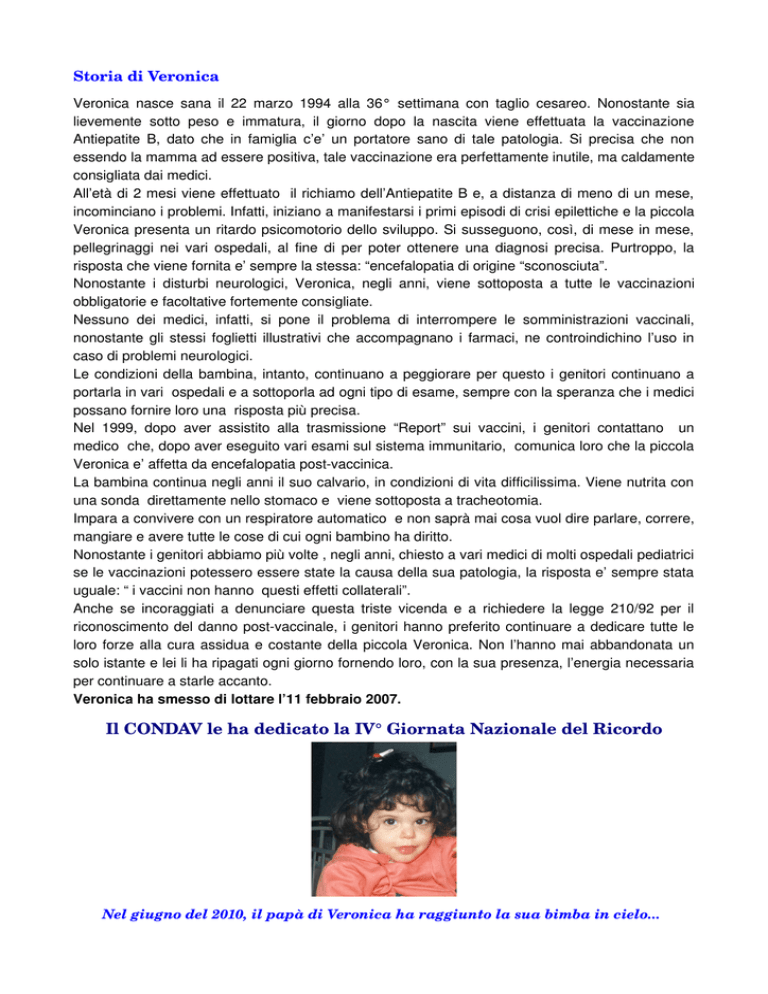 Storia di Veronica

Veronica nasce sana il 22 marzo 1994 alla 36° settimana con taglio cesareo. Nonostante sia lievemente sotto peso e immatura, il giorno dopo la nascita viene effettuata la vaccinazione Antiepatite B, dato che in famiglia c'e' un portatore sano di tale patologia. Si precisa che non essendo la mamma ad essere positiva, tale vaccinazione era perfettamente inutile, ma caldamente consigliata dai medici.
All'età di 2 mesi viene effettuato il richiamo dell'Antiepatite B e, a distanza di meno di un mese, incominciano i problemi. Infatti, iniziano a manifestarsi i primi episodi di crisi epilettiche e la piccola Veronica presenta un ritardo psicomotorio dello sviluppo. Si susseguono, così, di mese in mese, pellegrinaggi nei vari ospedali, al fine di per poter ottenere una diagnosi precisa. Purtroppo, la risposta che viene fornita e' sempre la stessa: "encefalopatia di origine "sconosciuta".
Nonostante i disturbi neurologici, Veronica, negli anni, viene sottoposta a tutte le vaccinazioni obbligatorie e facoltative fortemente consigliate.
Nessuno dei medici, infatti, si pone il problema di interrompere le somministrazioni vaccinali, nonostante gli stessi foglietti illustrativi che accompagnano i farmaci, ne controindichino l'uso in caso di problemi neurologici.
Le condizioni della bambina, intanto, continuano a peggiorare per questo i genitori continuano a portarla in vari ospedali e a sottoporla ad ogni tipo di esame, sempre con la speranza che i medici possano fornire loro una risposta più precisa.
Nel 1999, dopo aver assistito alla trasmissione "Report" sui vaccini, i genitori contattano un medico che, dopo aver eseguito vari esami sul sistema immunitario, comunica loro che la piccola Veronica e' affetta da encefalopatia post-vaccinica.
La bambina continua negli anni il suo calvario, in condizioni di vita difficilissima. Viene nutrita con una sonda direttamente nello stomaco e viene sottoposta a tracheotomia.
Impara a convivere con un respiratore automatico e non saprà mai cosa vuol dire parlare, correre, mangiare e avere tutte le cose di cui ogni bambino ha diritto.
Nonostante i genitori abbiamo più volte , negli anni, chiesto a vari medici di molti ospedali pediatrici se le vaccinazioni potessero essere state la causa della sua patologia, la risposta e' sempre stata uguale: " i vaccini non hanno questi effetti collaterali".
Anche se incoraggiati a denunciare questa triste vicenda e a richiedere la legge 210/92 per il riconoscimento del danno post-vaccinale, i genitori hanno preferito continuare a dedicare tutte le loro forze alla cura assidua e costante della piccola Veronica. Non l'hanno mai abbandonata un solo istante e lei li ha ripagati ogni giorno fornendo loro, con la sua presenza, l'energia necessaria per continuare a starle accanto.
Veronica ha smesso di lottare l'11 febbraio 2007.

Il CONDAV le ha dedicato la IV° Giornata Nazionale del Ricordo

Nel giugno del 2010, il papà di Veronica ha raggiunto la sua bimba in cielo...